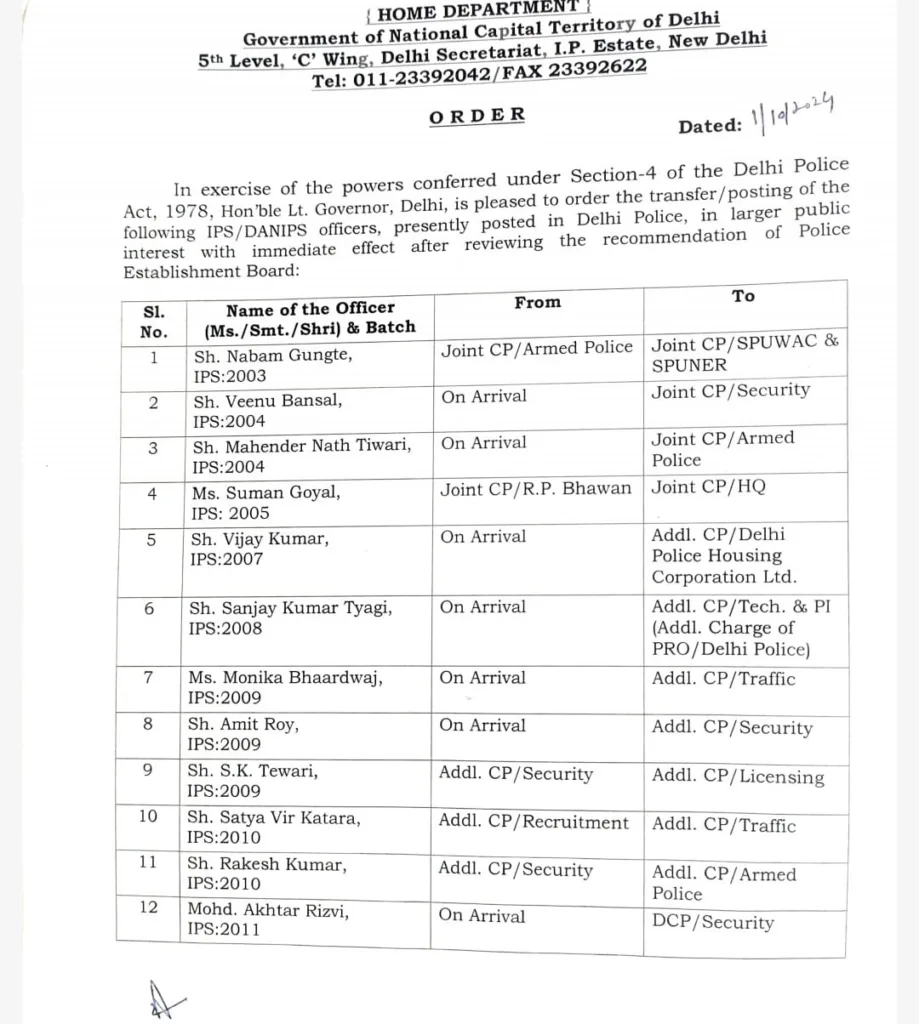 { HOME DEPARTMENT }
Government of National Capital Territory of Delhi
5th Level, 'C' Wing, Delhi Secretariat, I.P. Estate, New Delhi
Tel: 011-23392042/FAX 23392622

ORDER

Dated: 1/10/2024

In exercise of the powers conferred under Section-4 of the Delhi Police Act, 1978, Hon'ble Lt. Governor, Delhi, is pleased to order the transfer/posting of the following IPS/DANIPS officers, presently posted in Delhi Police, in larger public interest with immediate effect after reviewing the recommendation of Police Establishment Board:

| Sl. No. | Name of the Officer (Ms./Smt./Shri) & Batch | From | To |
|---|---|---|---|
| 1 | Sh. Nabam Gungte, IPS:2003 | Joint CP/Armed Police | Joint CP/SPUWAC & SPUNER |
| 2 | Sh. Veenu Bansal, IPS:2004 | On Arrival | Joint CP/Security |
| 3 | Sh. Mahender Nath Tiwari, IPS:2004 | On Arrival | Joint CP/Armed Police |
| 4 | Ms. Suman Goyal, IPS: 2005 | Joint CP/R.P. Bhawan | Joint CP/HQ |
| 5 | Sh. Vijay Kumar, IPS:2007 | On Arrival | Addl. CP/Delhi Police Housing Corporation Ltd. |
| 6 | Sh. Sanjay Kumar Tyagi, IPS:2008 | On Arrival | Addl. CP/Tech. & PI (Addl. Charge of PRO/Delhi Police) |
| 7 | Ms. Monika Bhaardwaj, IPS:2009 | On Arrival | Addl. CP/Traffic |
| 8 | Sh. Amit Roy, IPS:2009 | On Arrival | Addl. CP/Security |
| 9 | Sh. S.K. Tewari, IPS:2009 | Addl. CP/Security | Addl. CP/Licensing |
| 10 | Sh. Satya Vir Katara, IPS:2010 | Addl. CP/Recruitment | Addl. CP/Traffic |
| 11 | Sh. Rakesh Kumar, IPS:2010 | Addl. CP/Security | Addl. CP/Armed Police |
| 12 | Mohd. Akhtar Rizvi, IPS:2011 | On Arrival | DCP/Security |